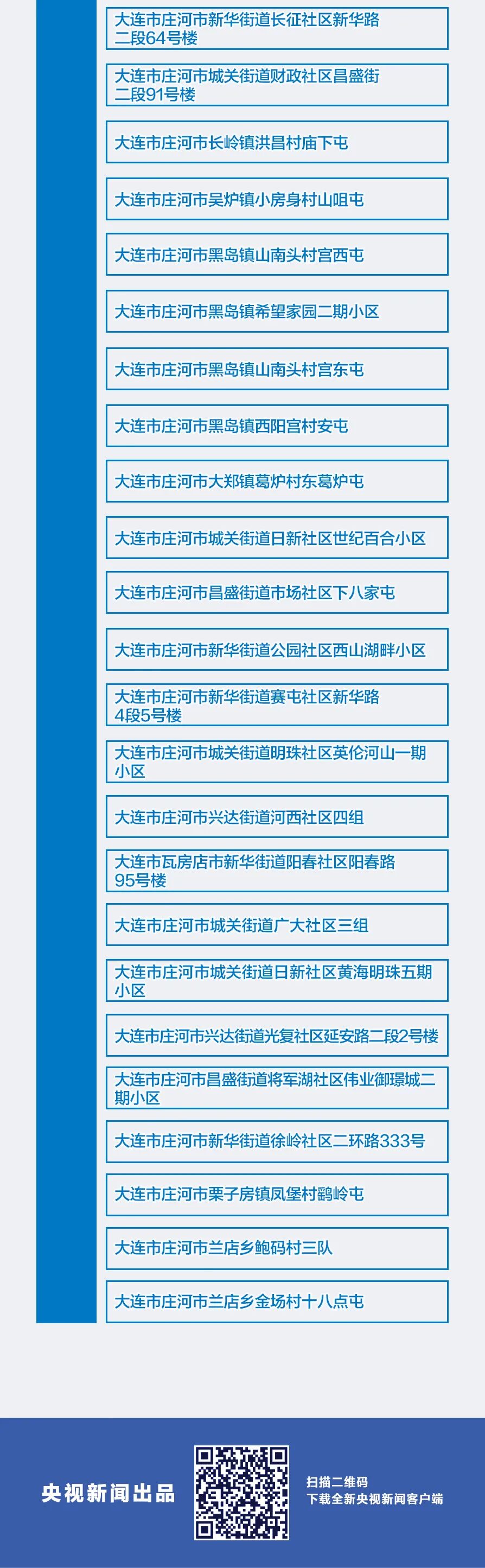 大连市庄河市新华街道长征社区新华路二段64号楼

大连市庄河市城关街道财政社区昌盛街二段91号楼

大连市庄河市长岭镇洪昌村庙下屯

大连市庄河市吴炉镇小房身村山咀屯

大连市庄河市黑岛镇山南头村宫西屯

大连市庄河市黑岛镇希望家园二期小区

大连市庄河市黑岛镇山南头村宫东屯

大连市庄河市黑岛镇西阳宫村安屯

大连市庄河市大郑镇葛炉村东葛炉屯

大连市庄河市城关街道日新社区世纪百合小区

大连市庄河市昌盛街道市场社区下八家屯

大连市庄河市新华街道公园社区西山湖畔小区

大连市庄河市新华街道赛屯社区新华路4段5号楼

大连市庄河市城关街道明珠社区英伦河山一期小区

大连市庄河市兴达街道河西社区四组

大连市瓦房店市新华街道阳春社区阳春路95号楼

大连市庄河市城关街道广大社区三组

大连市庄河市城关街道日新社区黄海明珠五期小区

大连市庄河市兴达街道光复社区延安路二段2号楼

大连市庄河市昌盛街道将军湖社区伟业御璟城二期小区

大连市庄河市新华街道徐岭社区二环路333号

大连市庄河市栗子房镇凤堡村鹞岭屯

大连市庄河市兰店乡鲍码村三队

大连市庄河市兰店乡金场村十八点屯

央视新闻出品

扫描二维码
下载全新央视新闻客户端